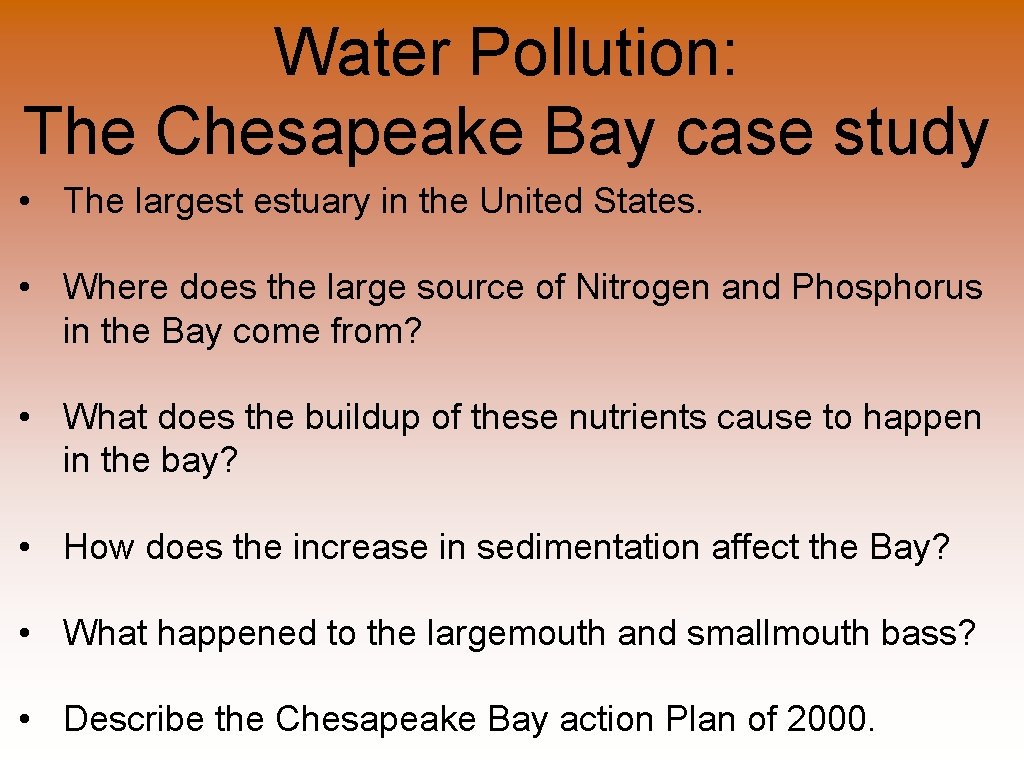 Water Pollution:
The Chesapeake Bay case study

• The largest estuary in the United States.

• Where does the large source of Nitrogen and Phosphorus in the Bay come from?

• What does the buildup of these nutrients cause to happen in the bay?

• How does the increase in sedimentation affect the Bay?

• What happened to the largemouth and smallmouth bass?

• Describe the Chesapeake Bay action Plan of 2000.